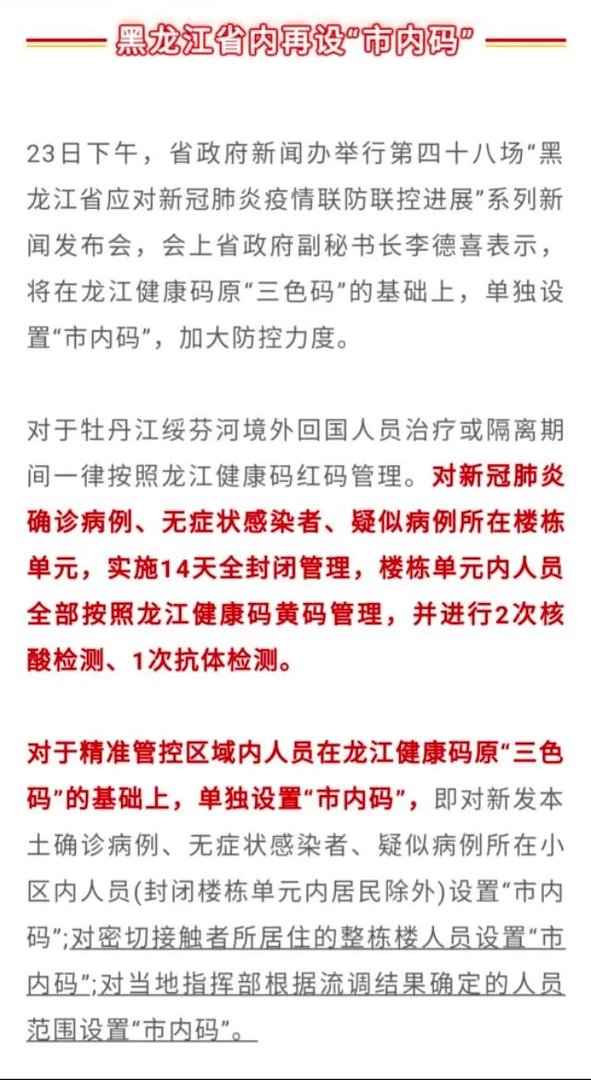 黑龙江省内再设“市内码”

23日下午，省政府新闻办举行第四十八场“黑龙江省应对新冠肺炎疫情联防联控进展”系列新闻发布会，会上省政府副秘书长李德喜表示，将在龙江健康码原“三色码”的基础上，单独设置“市内码”，加大防控力度。

对于牡丹江绥芬河境外回国人员治疗或隔离期间一律按照龙江健康码红码管理。对新冠肺炎确诊病例、无症状感染者、疑似病例所在楼栋单元，实施14天全封闭管理，楼栋单元内人员全部按照龙江健康码黄码管理，并进行2次核酸检测、1次抗体检测。

对于精准管控区域内人员在龙江健康码原“三色码”的基础上，单独设置“市内码”，即对新发本土确诊病例、无症状感染者、疑似病例所在小区内人员(封闭楼栋单元内居民除外)设置“市内码”;对密切接触者所居住的整栋楼人员设置“市内码”;对当地指挥部根据流调结果确定的人员范围设置“市内码”。